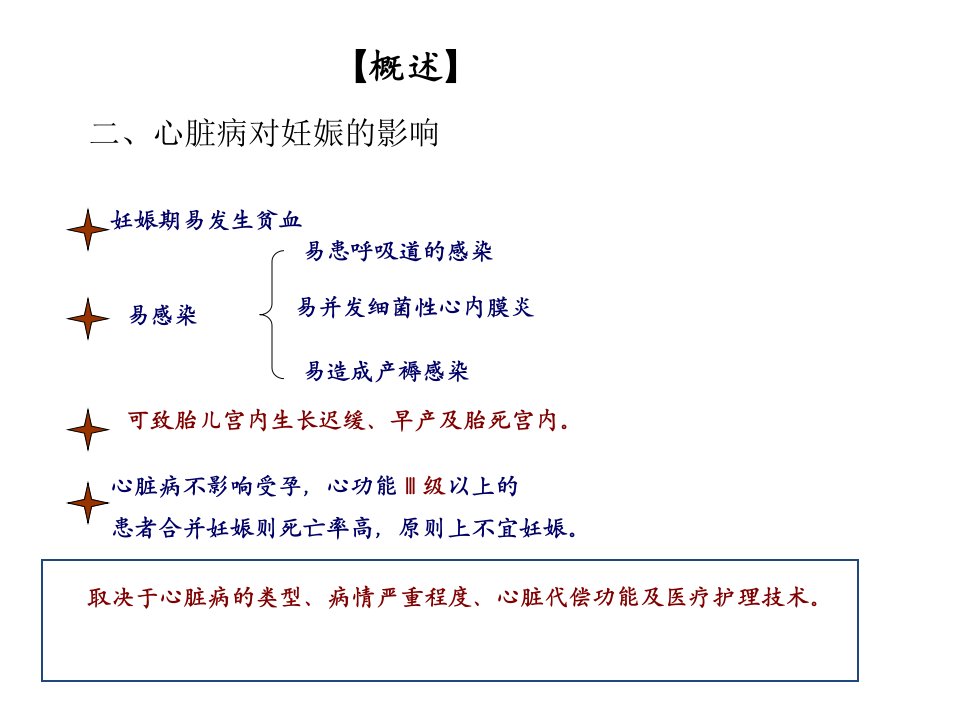 【概述】

二、心脏病对妊娠的影响

妊娠期易发生贫血

易感染

易患呼吸道的感染

易并发细菌性心内膜炎

易造成产褥感染

可致胎儿宫内生长迟缓、早产及胎死宫内。

心脏病不影响受孕，心功能Ⅲ级以上的患者合并妊娠则死亡率高，原则上不宜妊娠。

取决于心脏病的类型、病情严重程度、心脏代偿功能及医疗护理技术。